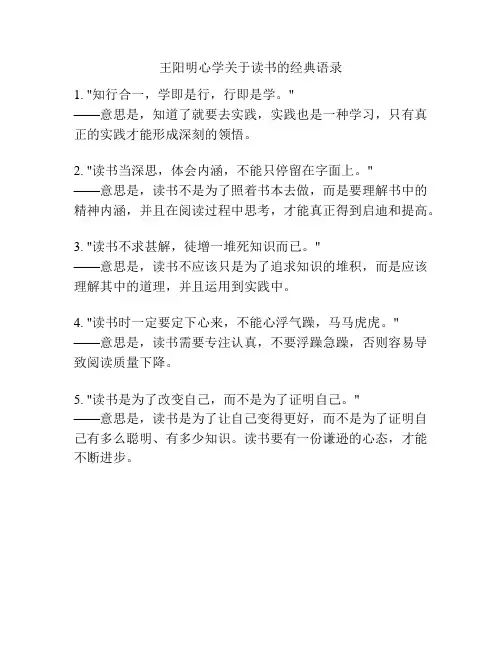 王阳明心学关于读书的经典语录

1. "知行合一，学即是行，行即是学。"
——意思是，知道了就要去实践，实践也是一种学习，只有真正的实践才能形成深刻的领悟。

2. "读书当深思，体会内涵，不能只停留在字面上。"
——意思是，读书不是为了照着书本去做，而是要理解书中的精神内涵，并且在阅读过程中思考，才能真正得到启迪和提高。

3. "读书不求甚解，徒增一堆死知识而已。"
——意思是，读书不应该只是为了追求知识的堆积，而是应该理解其中的道理，并且运用到实践中。

4. "读书时一定要定下心来，不能心浮气躁，马马虎虎。"
——意思是，读书需要专注认真，不要浮躁急躁，否则容易导致阅读质量下降。

5. "读书是为了改变自己，而不是为了证明自己。"
——意思是，读书是为了让自己变得更好，而不是为了证明自己有多么聪明、有多少知识。读书要有一份谦逊的心态，才能不断进步。